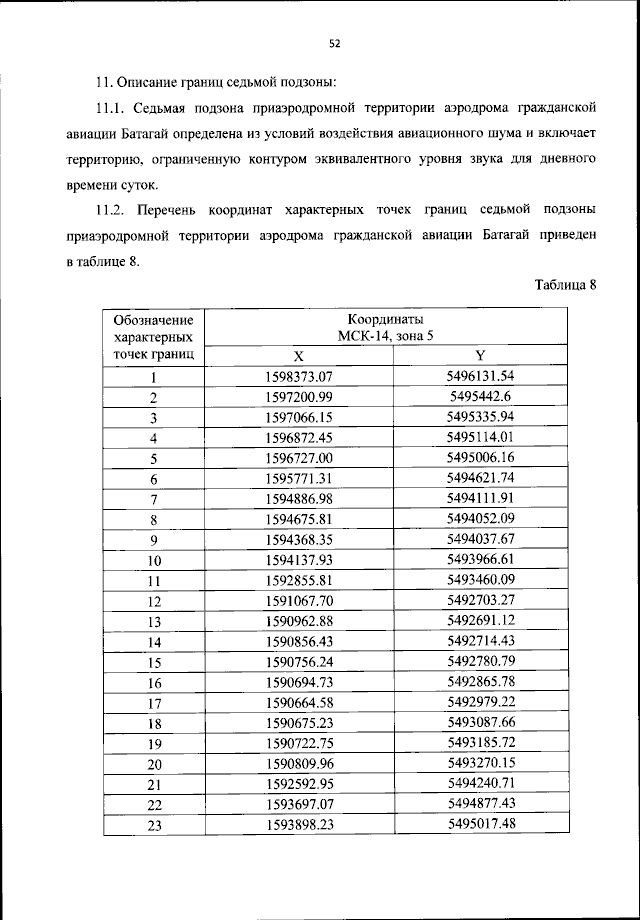 52

11. Описание границ седьмой подзоны:

11.1. Седьмая подзона приаэродромной территории аэродрома гражданской авиации Батагай определена из условий воздействия авиационного шума и включает территорию, ограниченную контуром эквивалентного уровня звука для дневного времени суток.

11.2. Перечень координат характерных точек границ седьмой подзоны приаэродромной территории аэродрома гражданской авиации Батагай приведен в таблице 8.

Таблица 8

| Обозначение характерных точек границ | Координаты МСК-14, зона 5 X | Координаты МСК-14, зона 5 Y |
|---|---|---|
| 1 | 1598373.07 | 5496131.54 |
| 2 | 1597200.99 | 5495442.6 |
| 3 | 1597066.15 | 5495335.94 |
| 4 | 1596872.45 | 5495114.01 |
| 5 | 1596727.00 | 5495006.16 |
| 6 | 1595771.31 | 5494621.74 |
| 7 | 1594886.98 | 5494111.91 |
| 8 | 1594675.81 | 5494052.09 |
| 9 | 1594368.35 | 5494037.67 |
| 10 | 1594137.93 | 5493966.61 |
| 11 | 1592855.81 | 5493460.09 |
| 12 | 1591067.70 | 5492703.27 |
| 13 | 1590962.88 | 5492691.12 |
| 14 | 1590856.43 | 5492714.43 |
| 15 | 1590756.24 | 5492780.79 |
| 16 | 1590694.73 | 5492865.78 |
| 17 | 1590664.58 | 5492979.22 |
| 18 | 1590675.23 | 5493087.66 |
| 19 | 1590722.75 | 5493185.72 |
| 20 | 1590809.96 | 5493270.15 |
| 21 | 1592592.95 | 5494240.71 |
| 22 | 1593697.07 | 5494877.43 |
| 23 | 1593898.23 | 5495017.48 |